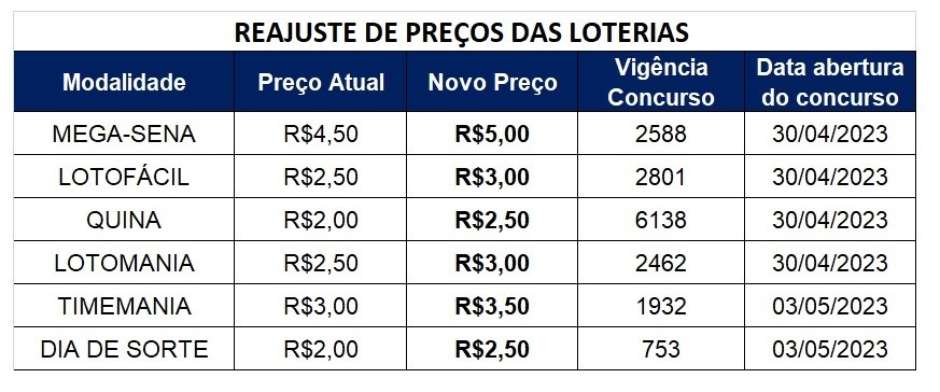 REAJUSTE DE PREÇOS DAS LOTERIAS

| Modalidade | Preço Atual | Novo Preço | Vigência Concurso | Data abertura do concurso |
|---|---|---|---|---|
| MEGA-SENA | R$4,50 | R$5,00 | 2588 | 30/04/2023 |
| LOTOFÁCIL | R$2,50 | R$3,00 | 2801 | 30/04/2023 |
| QUINA | R$2,00 | R$2,50 | 6138 | 30/04/2023 |
| LOTOMANIA | R$2,50 | R$3,00 | 2462 | 30/04/2023 |
| TIMEMANIA | R$3,00 | R$3,50 | 1932 | 03/05/2023 |
| DIA DE SORTE | R$2,00 | R$2,50 | 753 | 03/05/2023 |